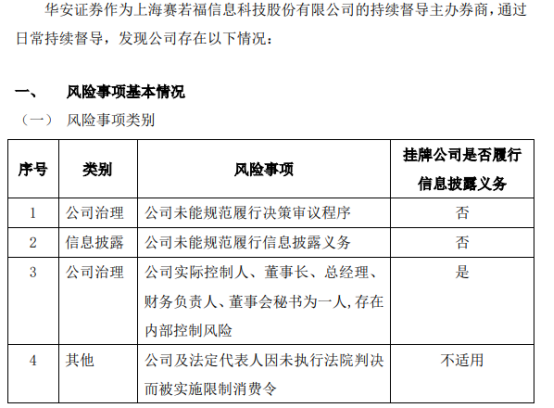 华安证券作为上海赛若福信息科技股份有限公司的持续督导主办券商，通过日常持续督导，发现公司存在以下情况：

一、 风险事项基本情况

（一） 风险事项类别

| 序号 | 类别 | 风险事项 | 挂牌公司是否履行信息披露义务 |
|---|---|---|---|
| 1 | 公司治理 | 公司未能规范履行决策审议程序 | 否 |
| 2 | 信息披露 | 公司未能规范履行信息披露义务 | 否 |
| 3 | 公司治理 | 公司实际控制人、董事长、总经理、财务负责人、董事会秘书为一人，存在内部控制风险 | 是 |
| 4 | 其他 | 公司及法定代表人因未执行法院判决而被实施限制消费令 | 不适用 |